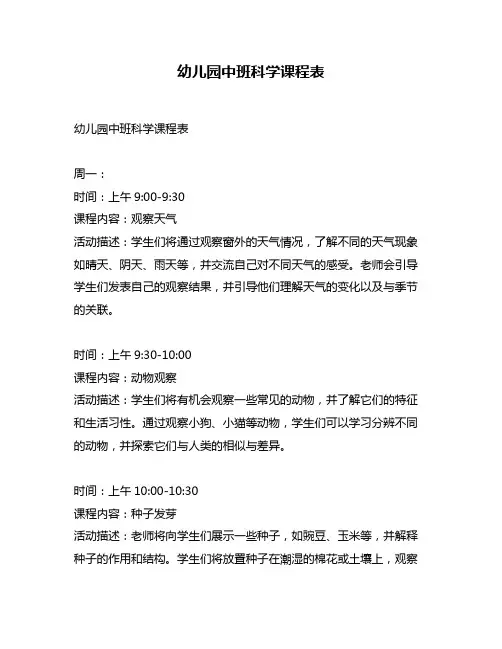 幼儿园中班科学课程表

幼儿园中班科学课程表

周一：
时间：上午 9:00-9:30
课程内容：观察天气
活动描述：学生们将通过观察窗外的天气情况，了解不同的天气现象如晴天、阴天、雨天等，并交流自己对不同天气的感受。老师会引导学生们发表自己的观察结果，并引导他们理解天气的变化以及与季节的关联。

时间：上午 9:30-10:00
课程内容：动物观察
活动描述：学生们将有机会观察一些常见的动物，并了解它们的特征和生活习性。通过观察小狗、小猫等动物，学生们可以学习分辨不同的动物，并探索它们与人类的相似与差异。

时间：上午 10:00-10:30
课程内容：种子发芽
活动描述：老师将向学生们展示一些种子，如豌豆、玉米等，并解释种子的作用和结构。学生们将放置种子在潮湿的棉花或土壤上，观察